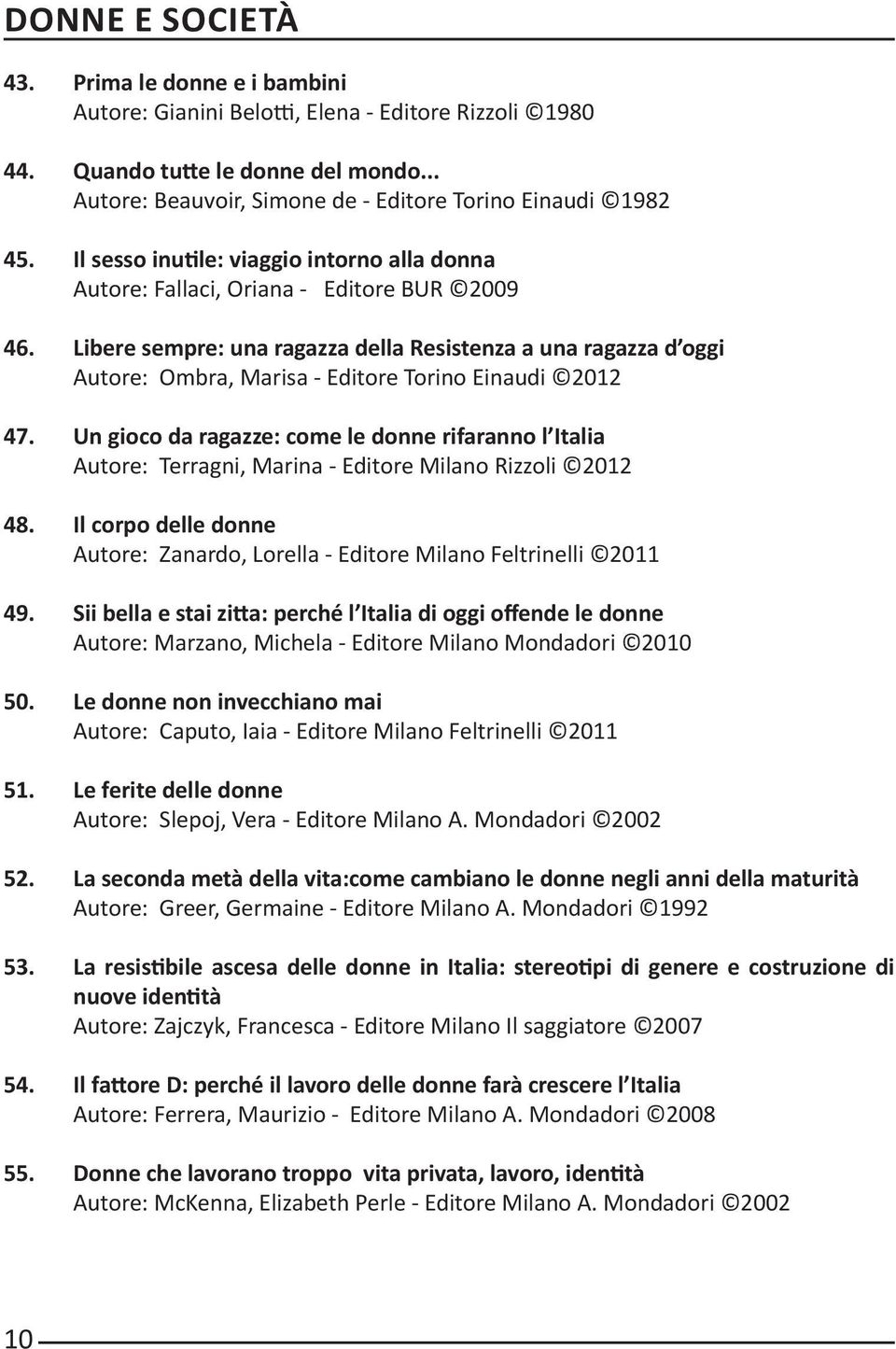 DONNE E SOCIETÀ

43. Prima le donne e i bambini
Autore: Gianini Belotti, Elena - Editore Rizzoli ©1980

44. Quando tutte le donne del mondo...
Autore: Beauvoir, Simone de - Editore Torino Einaudi ©1982

45. Il sesso inutile: viaggio intorno alla donna
Autore: Fallaci, Oriana - Editore BUR ©2009

46. Libere sempre: una ragazza della Resistenza a una ragazza d'oggi
Autore: Ombra, Marisa - Editore Torino Einaudi ©2012

47. Un gioco da ragazze: come le donne rifaranno l'Italia
Autore: Terragni, Marina - Editore Milano Rizzoli ©2012

48. Il corpo delle donne
Autore: Zanardo, Lorella - Editore Milano Feltrinelli ©2011

49. Sii bella e stai zitta: perché l'Italia di oggi offende le donne
Autore: Marzano, Michela - Editore Milano Mondadori ©2010

50. Le donne non invecchiano mai
Autore: Caputo, Iaia - Editore Milano Feltrinelli ©2011

51. Le ferite delle donne
Autore: Slepoj, Vera - Editore Milano A. Mondadori ©2002

52. La seconda metà della vita:come cambiano le donne negli anni della maturità
Autore: Greer, Germaine - Editore Milano A. Mondadori ©1992

53. La resistibile ascesa delle donne in Italia: stereotipi di genere e costruzione di nuove identità
Autore: Zajczyk, Francesca - Editore Milano Il saggiatore ©2007

54. Il fattore D: perché il lavoro delle donne farà crescere l'Italia
Autore: Ferrera, Maurizio - Editore Milano A. Mondadori ©2008

55. Donne che lavorano troppo vita privata, lavoro, identità
Autore: McKenna, Elizabeth Perle - Editore Milano A. Mondadori ©2002

10